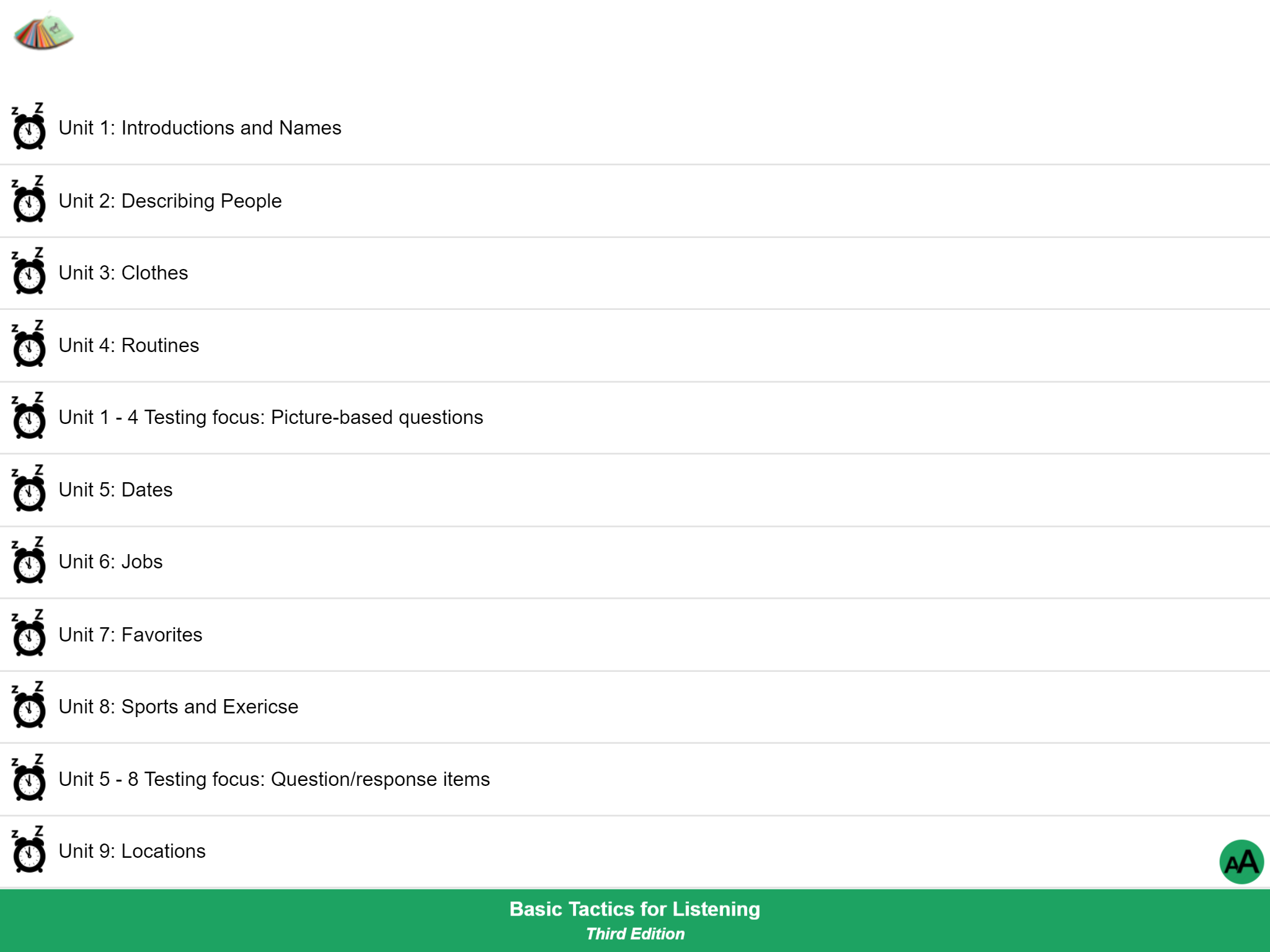 Unit 1: Introductions and Names

Unit 2: Describing People

Unit 3: Clothes

Unit 4: Routines

Unit 1 - 4 Testing focus: Picture-based questions

Unit 5: Dates

Unit 6: Jobs

Unit 7: Favorites

Unit 8: Sports and Exericse

Unit 5 - 8 Testing focus: Question/response items

Unit 9: Locations

AA

Basic Tactics for Listening
Third Edition